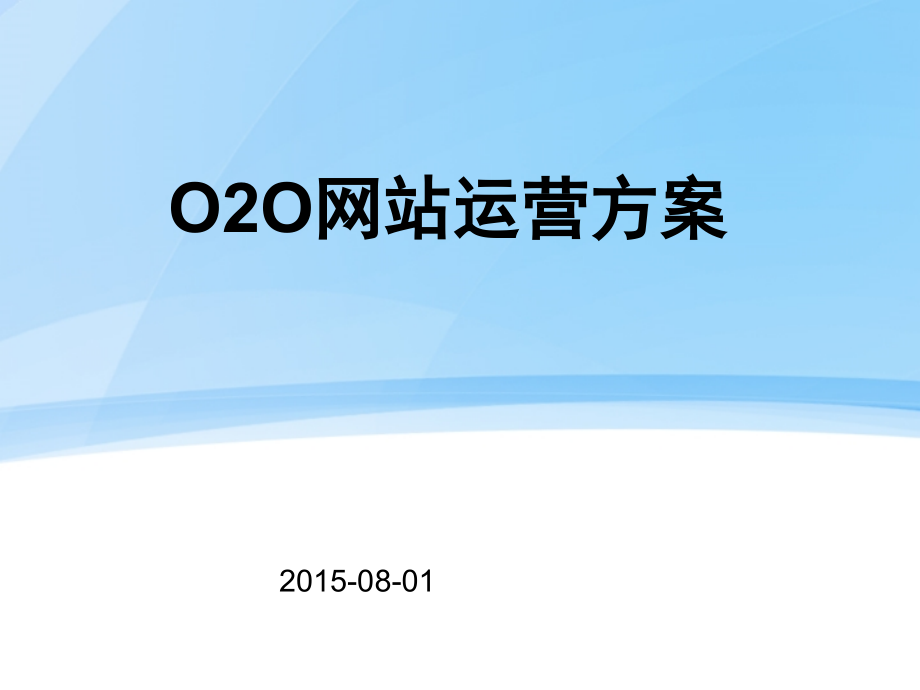 O2O网站运营方案

2015-08-01